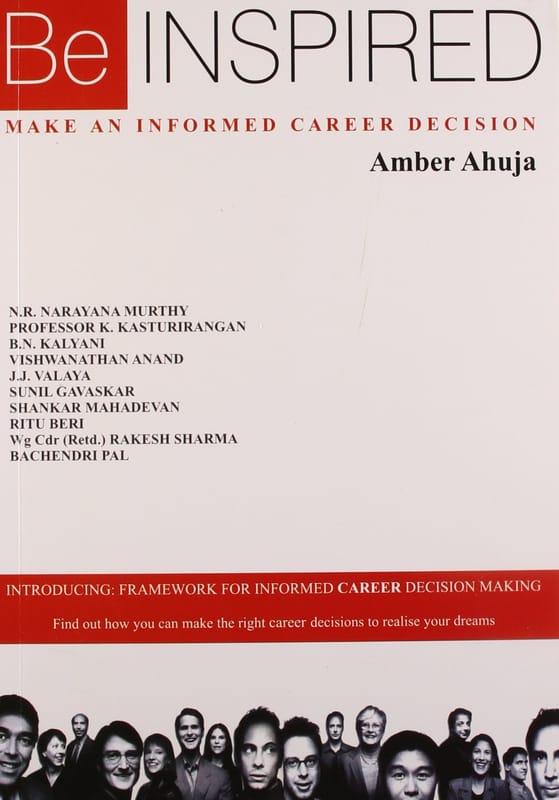 Be INSPIRED

MAKE AN INFORMED CAREER DECISION

Amber Ahuja

N.R. NARAYANA MURTHY
PROFESSOR K. KASTURIRANGAN
B.N. KALYANI
VISHWANATHAN ANAND
J.J. VALAYA
SUNIL GAVASKAR
SHANKAR MAHADEVAN
RITU BERI
Wg Cdr (Retd.) RAKESH SHARMA
BACHENDRI PAL

INTRODUCING: FRAMEWORK FOR INFORMED CAREER DECISION MAKING

Find out how you can make the right career decisions to realise your dreams